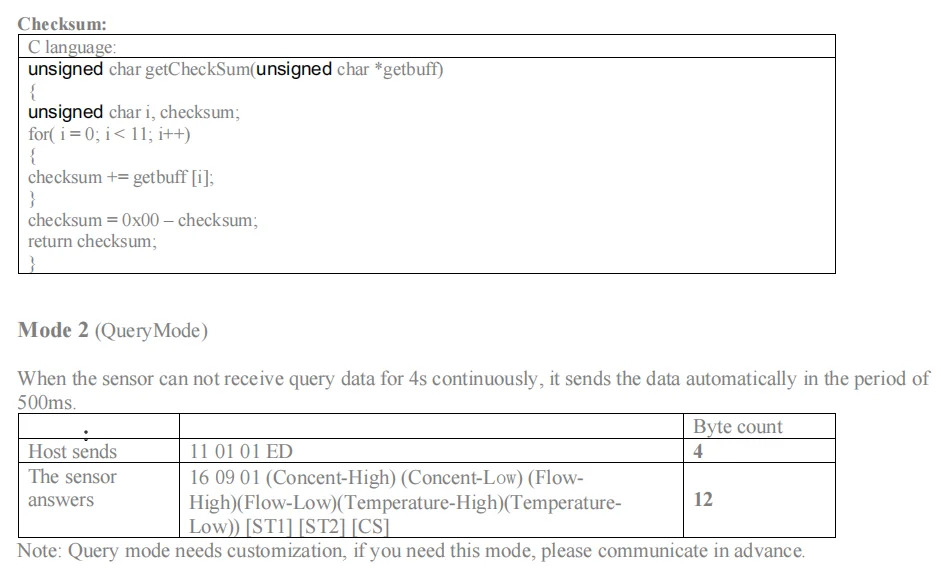 Checksum:

C language:

unsigned char getCheckSum(unsigned char *getbuff)
{
unsigned char i, checksum;
for( i = 0; i < 11; i++)
{
checksum += getbuff [i];
}
checksum = 0x00 – checksum;
return checksum;
}

Mode 2 (QueryMode)

When the sensor can not receive query data for 4s continuously, it sends the data automatically in the period of 500ms.

|  |  | Byte count |
|---|---|---|
| Host sends | 11 01 01 ED | 4 |
| The sensor answers | 16 09 01 (Concent-High) (Concent-Low) (Flow-High)(Flow-Low)(Temperature-High)(Temperature-Low)) [ST1] [ST2] [CS] | 12 |

Note: Query mode needs customization, if you need this mode, please communicate in advance.